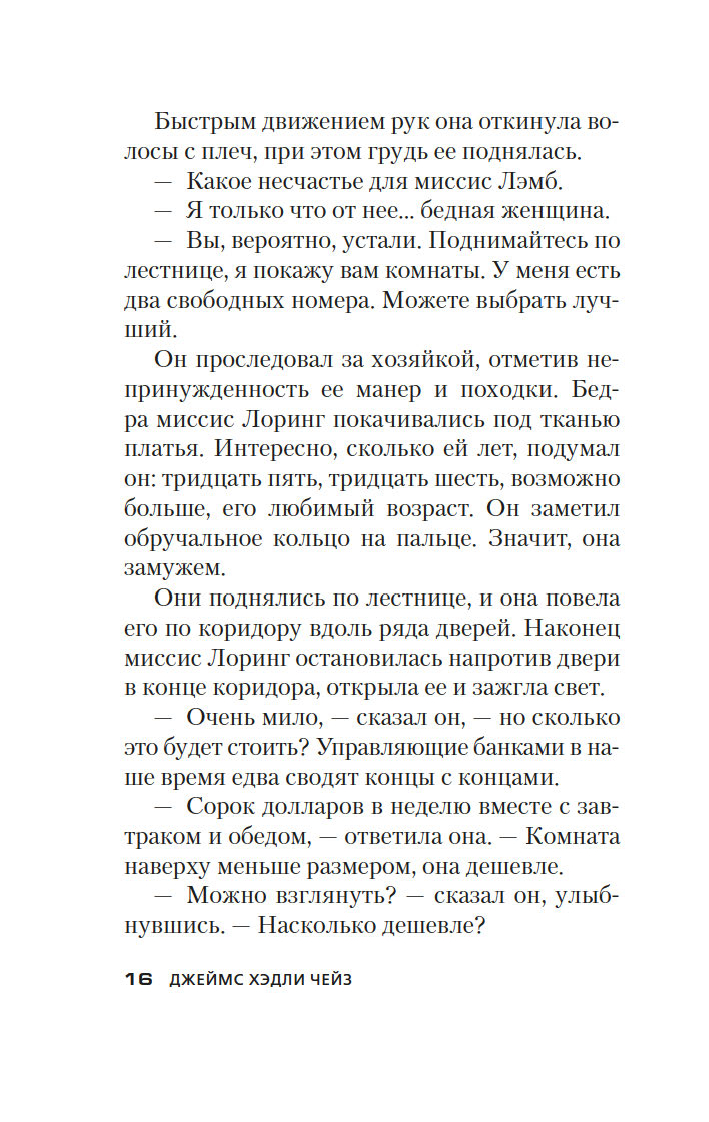 Быстрым движением рук она откинула волосы с плеч, при этом грудь ее поднялась.
— Какое несчастье для миссис Лэмб.
— Я только что от нее... бедная женщина.
— Вы, вероятно, устали. Поднимайтесь по лестнице, я покажу вам комнаты. У меня есть два свободных номера. Можете выбрать лучший.
Он проследовал за хозяйкой, отметив непринужденность ее манер и походки. Бедра миссис Лоринг покачивались под тканью платья. Интересно, сколько ей лет, подумал он: тридцать пять, тридцать шесть, возможно больше, его любимый возраст. Он заметил обручальное кольцо на пальце. Значит, она замужем.
Они поднялись по лестнице, и она повела его по коридору вдоль ряда дверей. Наконец миссис Лоринг остановилась напротив двери в конце коридора, открыла ее и зажгла свет.
— Очень мило, — сказал он, — но сколько это будет стоить? Управляющие банками в наше время едва сводят концы с концами.
— Сорок долларов в неделю вместе с завтраком и обедом, — ответила она. — Комната наверху меньше размером, она дешевле.
— Можно взглянуть? — сказал он, улыбнувшись. — Насколько дешевле?

16 ДЖЕЙМС ХЭДЛИ ЧЕЙЗ